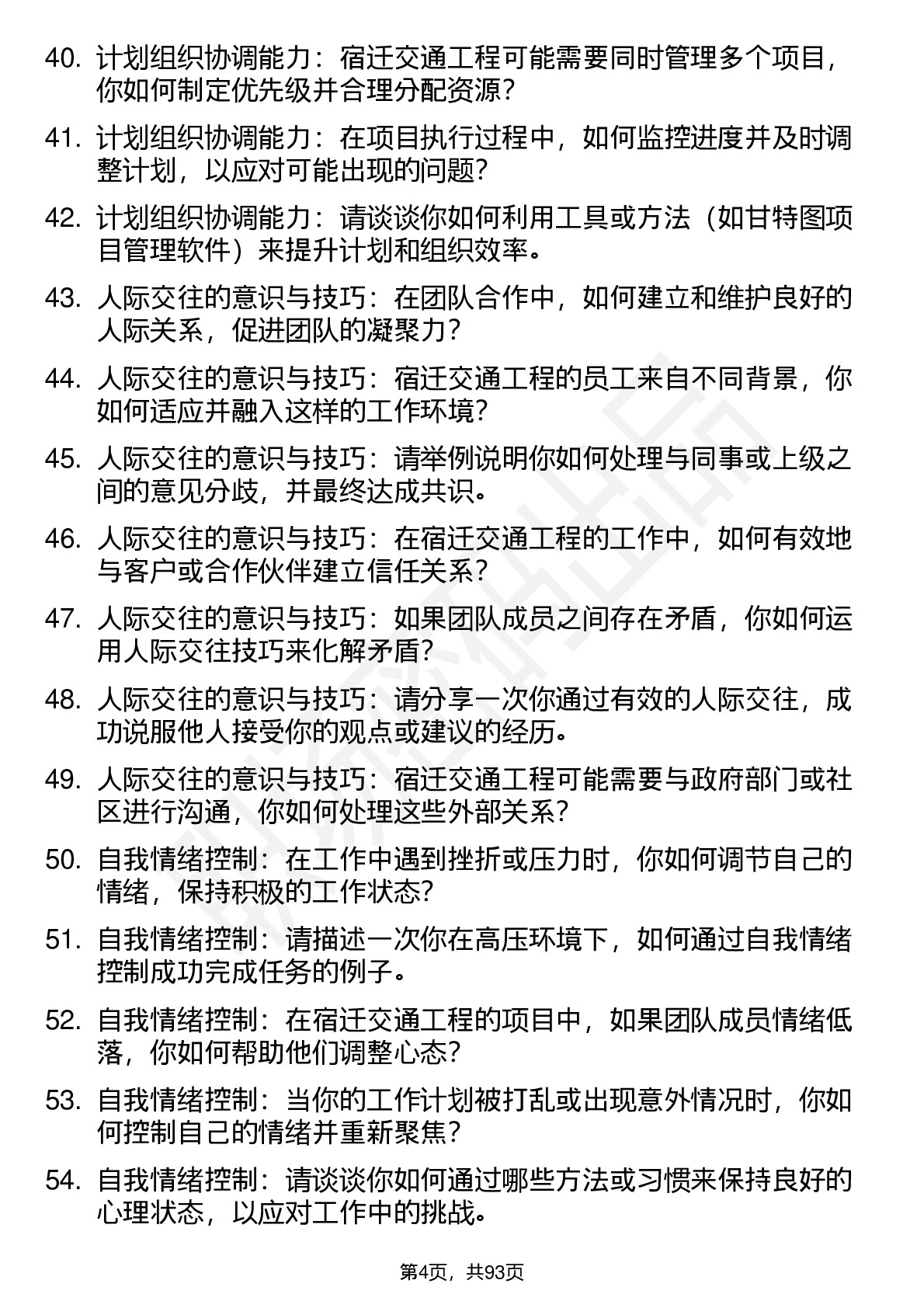 40. 计划组织协调能力：宿迁交通工程可能需要同时管理多个项目，你如何制定优先级并合理分配资源？

41. 计划组织协调能力：在项目执行过程中，如何监控进度并及时调整计划，以应对可能出现的问题？

42. 计划组织协调能力：请谈谈你如何利用工具或方法（如甘特图项目管理软件）来提升计划和组织效率。

43. 人际交往的意识与技巧：在团队合作中，如何建立和维护良好的人际关系，促进团队的凝聚力？

44. 人际交往的意识与技巧：宿迁交通工程的员工来自不同背景，你如何适应并融入这样的工作环境？

45. 人际交往的意识与技巧：请举例说明你如何处理与同事或上级之间的意见分歧，并最终达成共识。

46. 人际交往的意识与技巧：在宿迁交通工程的工作中，如何有效地与客户或合作伙伴建立信任关系？

47. 人际交往的意识与技巧：如果团队成员之间存在矛盾，你如何运用人际交往技巧来化解矛盾？

48. 人际交往的意识与技巧：请分享一次你通过有效的人际交往，成功说服他人接受你的观点或建议的经历。

49. 人际交往的意识与技巧：宿迁交通工程可能需要与政府部门或社区进行沟通，你如何处理这些外部关系？

50. 自我情绪控制：在工作中遇到挫折或压力时，你如何调节自己的情绪，保持积极的工作状态？

51. 自我情绪控制：请描述一次你在高压环境下，如何通过自我情绪控制成功完成任务的例子。

52. 自我情绪控制：在宿迁交通工程的项目中，如果团队成员情绪低落，你如何帮助他们调整心态？

53. 自我情绪控制：当你的工作计划被打乱或出现意外情况时，你如何控制自己的情绪并重新聚焦？

54. 自我情绪控制：请谈谈你如何通过哪些方法或习惯来保持良好的心理状态，以应对工作中的挑战。

第4页，共93页